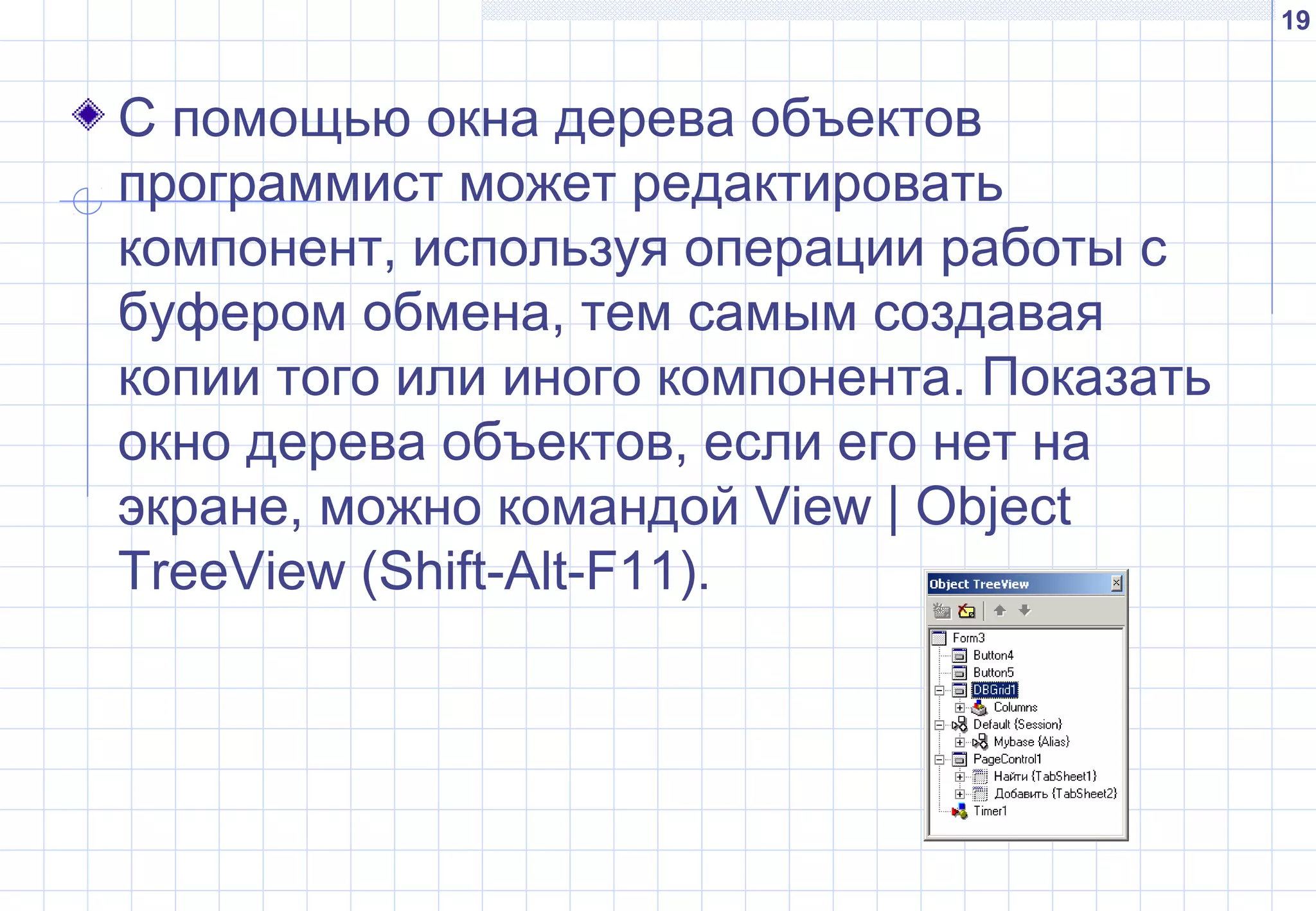 19

С помощью окна дерева объектов программист может редактировать компонент, используя операции работы с буфером обмена, тем самым создавая копии того или иного компонента. Показать окно дерева объектов, если его нет на экране, можно командой View | Object TreeView (Shift-Alt-F11).

Object TreeView

Form3
Button4
Button5
DBGrid1
Columns
Default {Session}
Mybase {Alias}
PageControl1
Найти {TabSheet1}
Добавить {TabSheet2}
Timer1